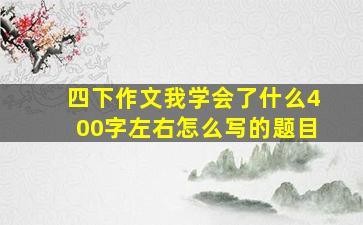 四下作文我学会了什么400字左右怎么写的题目